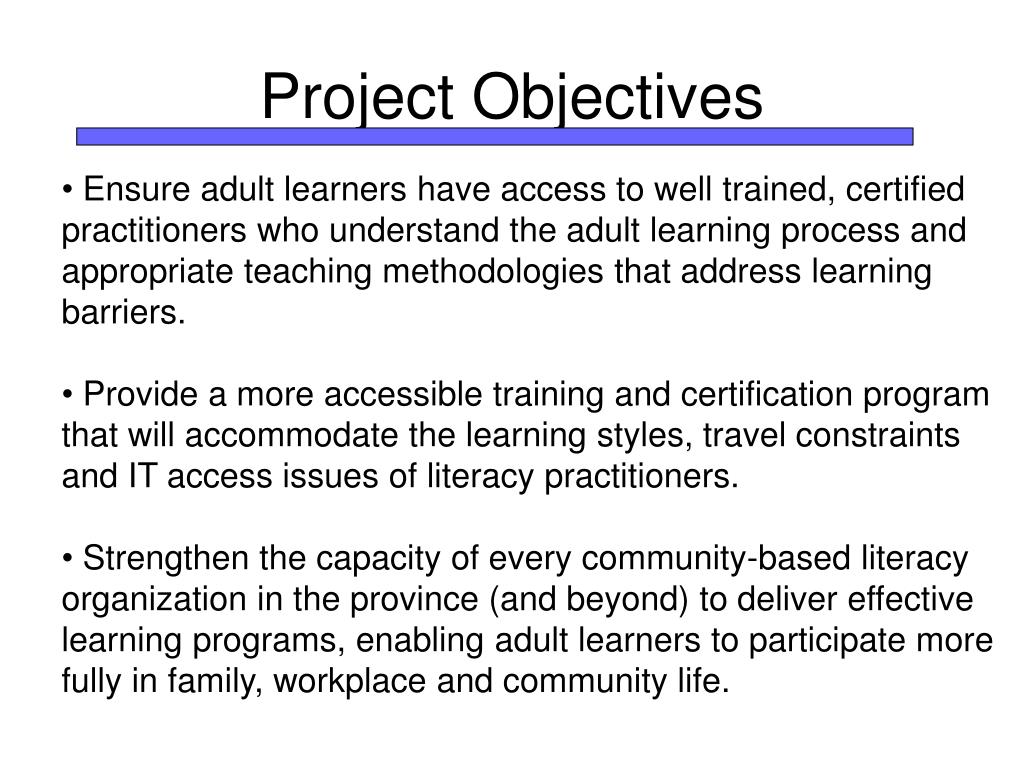 Project Objectives

• Ensure adult learners have access to well trained, certified practitioners who understand the adult learning process and appropriate teaching methodologies that address learning barriers.

• Provide a more accessible training and certification program that will accommodate the learning styles, travel constraints and IT access issues of literacy practitioners.

• Strengthen the capacity of every community-based literacy organization in the province (and beyond) to deliver effective learning programs, enabling adult learners to participate more fully in family, workplace and community life.